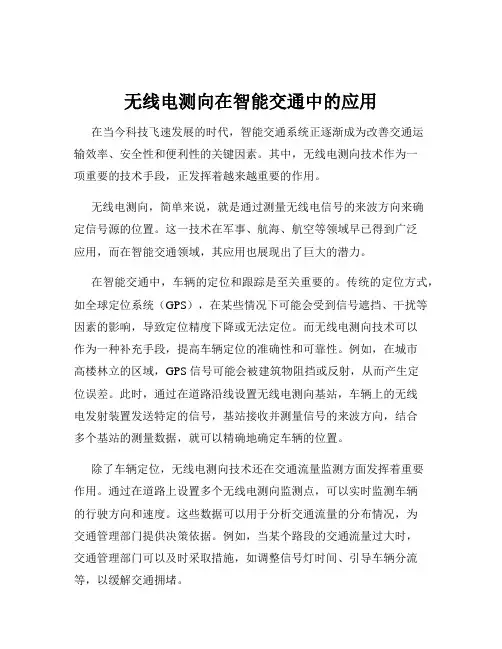 无线电测向在智能交通中的应用

在当今科技飞速发展的时代，智能交通系统正逐渐成为改善交通运输效率、安全性和便利性的关键因素。其中，无线电测向技术作为一项重要的技术手段，正发挥着越来越重要的作用。

无线电测向，简单来说，就是通过测量无线电信号的来波方向来确定信号源的位置。这一技术在军事、航海、航空等领域早已得到广泛应用，而在智能交通领域，其应用也展现出了巨大的潜力。

在智能交通中，车辆的定位和跟踪是至关重要的。传统的定位方式，如全球定位系统（GPS），在某些情况下可能会受到信号遮挡、干扰等因素的影响，导致定位精度下降或无法定位。而无线电测向技术可以作为一种补充手段，提高车辆定位的准确性和可靠性。例如，在城市高楼林立的区域，GPS 信号可能会被建筑物阻挡或反射，从而产生定位误差。此时，通过在道路沿线设置无线电测向基站，车辆上的无线电发射装置发送特定的信号，基站接收并测量信号的来波方向，结合多个基站的测量数据，就可以精确地确定车辆的位置。

除了车辆定位，无线电测向技术还在交通流量监测方面发挥着重要作用。通过在道路上设置多个无线电测向监测点，可以实时监测车辆的行驶方向和速度。这些数据可以用于分析交通流量的分布情况，为交通管理部门提供决策依据。例如，当某个路段的交通流量过大时，交通管理部门可以及时采取措施，如调整信号灯时间、引导车辆分流等，以缓解交通拥堵。